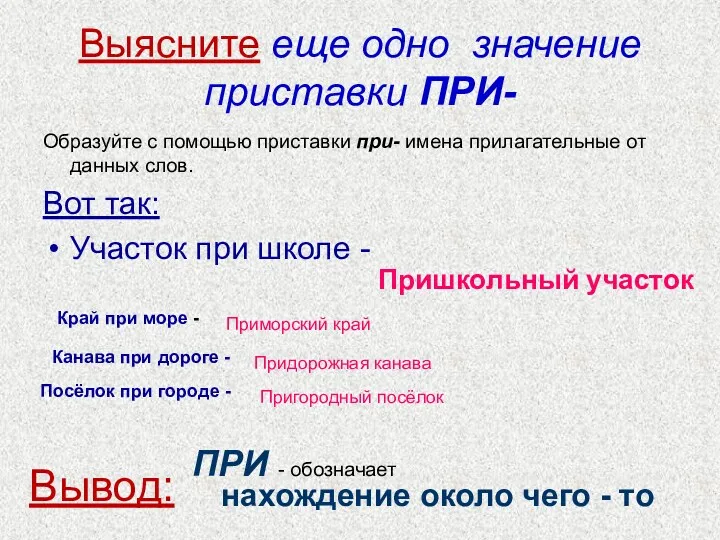 Выясните еще одно значение приставки ПРИ-

Образуйте с помощью приставки при- имена прилагательные от данных слов.

Вот так:

• Участок при школе -

Пришкольный участок

Край при море -

Приморский край

Канава при дороге -

Придорожная канава

Посёлок при городе -

Пригородный посёлок

Вывод:

ПРИ - обозначает

нахождение около чего - то